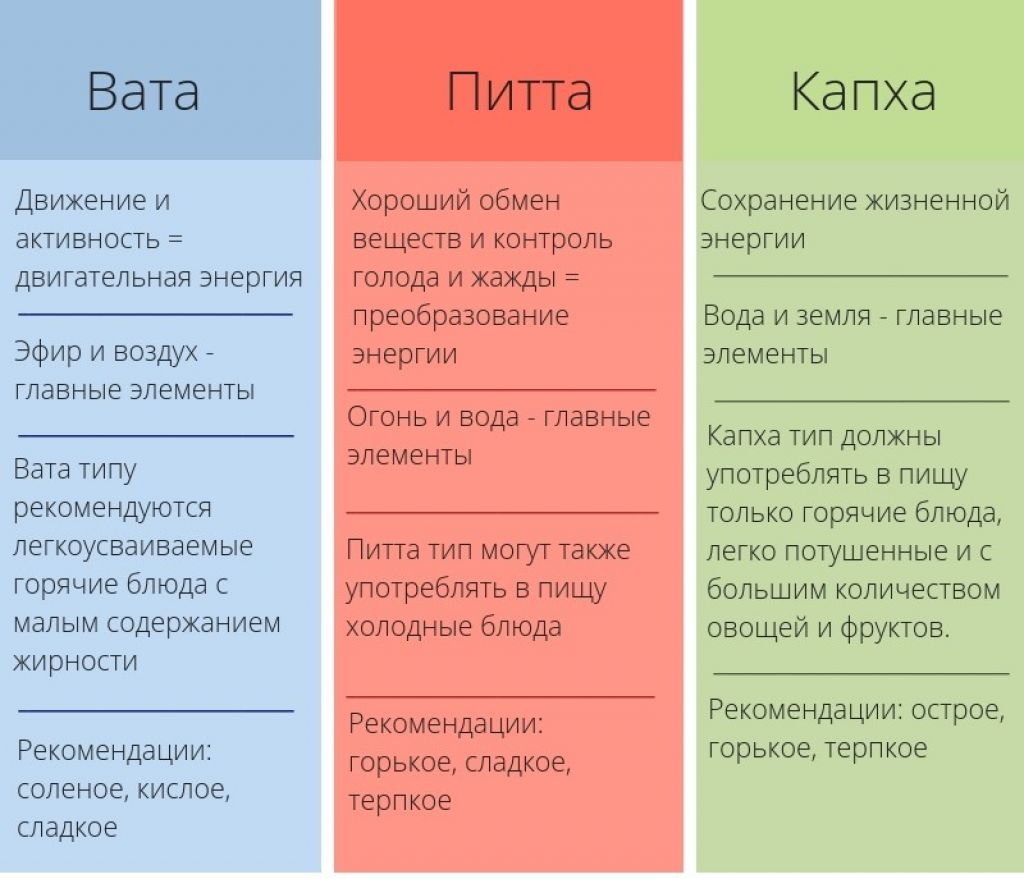 Вата

Движение и активность = двигательная энергия

Эфир и воздух - главные элементы

Вата типу рекомендуются легкоусваиваемые горячие блюда с малым содержанием жирности

Рекомендации: соленое, кислое, сладкое

Питта

Хороший обмен веществ и контроль голода и жажды = преобразование энергии

Огонь и вода - главные элементы

Питта тип могут также употреблять в пищу холодные блюда

Рекомендации: горькое, сладкое, терпкое

Капха

Сохранение жизненной энергии

Вода и земля - главные элементы

Капха тип должны употреблять в пищу только горячие блюда, легко потушенные и с большим количеством овощей и фруктов.

Рекомендации: острое, горькое, терпкое